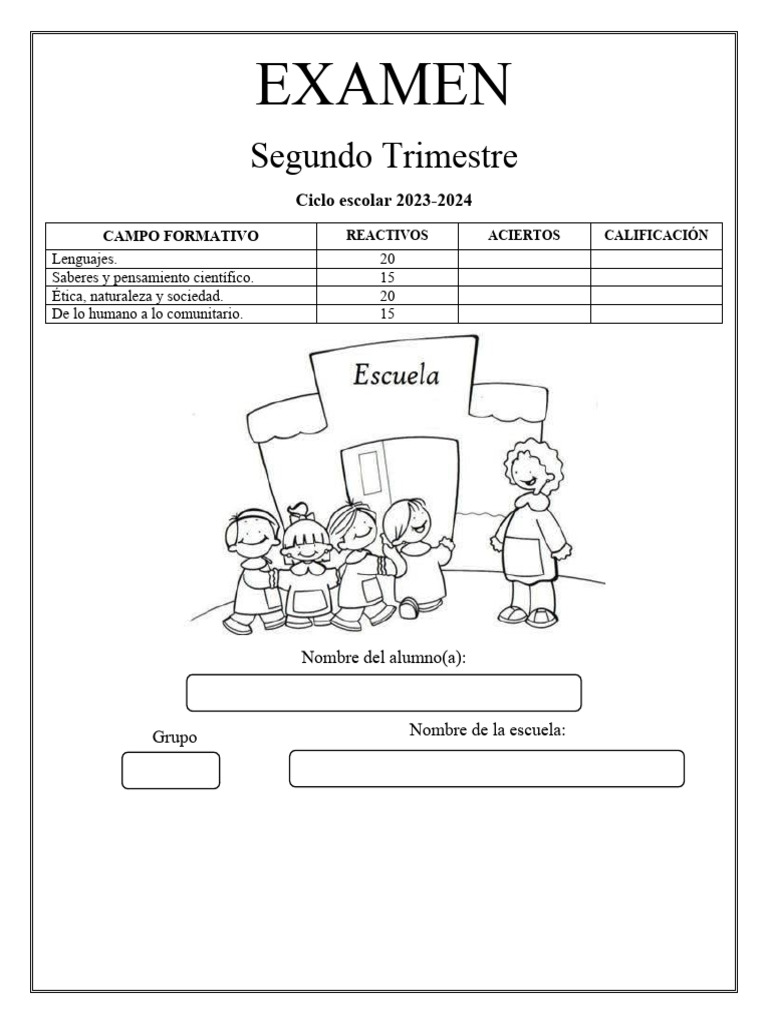 EXAMEN

Segundo Trimestre

Ciclo escolar 2023-2024

| CAMPO FORMATIVO | REACTIVOS | ACIERTOS | CALIFICACIÓN |
|---|---|---|---|
| Lenguajes. | 20 | | |
| Saberes y pensamiento científico. | 15 | | |
| Ética, naturaleza y sociedad. | 20 | | |
| De lo humano a lo comunitario. | 15 | | |

Escuela

Nombre del alumno(a):

Grupo

Nombre de la escuela: